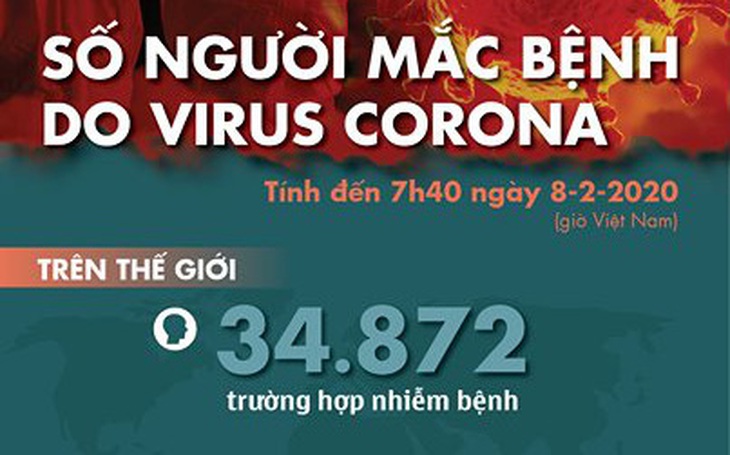 SỐ NGƯỜI MẮC BỆNH DO VIRUS CORONA

Tính đến 7h40 ngày 8-2-2020
(giờ Việt Nam)

TRÊN THẾ GIỚI

34.872
trường hợp nhiễm bệnh